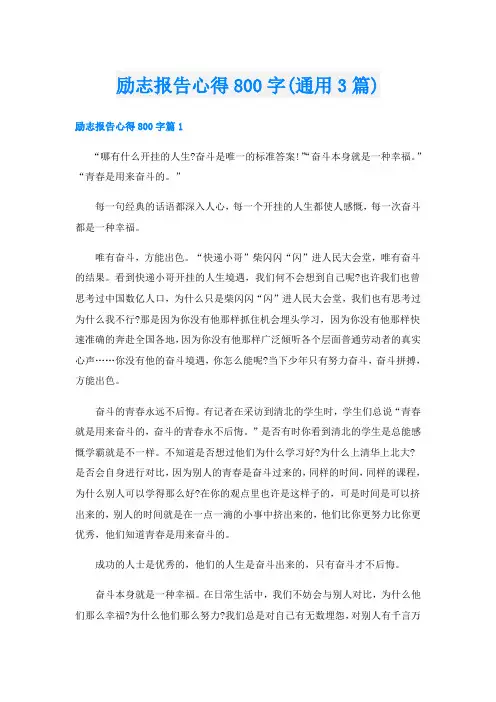 励志报告心得800字(通用3篇)

励志报告心得800字篇1

“哪有什么开挂的人生?奋斗是唯一的标准答案!”“奋斗本身就是一种幸福。”“青春是用来奋斗的。”

每一句经典的话语都深入人心，每一个开挂的人生都使人感慨，每一次奋斗都是一种幸福。

唯有奋斗，方能出色。“快递小哥”柴闪闪“闪”进人民大会堂，唯有奋斗的结果。看到快递小哥开挂的人生境遇，我们何不会想到自己呢?也许我们也曾思考过中国数亿人口，为什么只是柴闪闪“闪”进人民大会堂，我们也有思考过为什么我不行?那是因为你没有他那样抓住机会埋头学习，因为你没有他那样快速准确的奔赴全国各地，因为你没有他那样广泛倾听各个层面普通劳动者的真实心声……你没有他的奋斗境遇，你怎么能呢?当下少年只有努力奋斗，奋斗拼搏，方能出色。

奋斗的青春永远不后悔。有记者在采访到清北的学生时，学生们总说“青春就是用来奋斗的，奋斗的青春永不后悔。”是否有时你看到清北的学生是总能感慨学霸就是不一样。不知道是否想过他们为什么学习好?为什么上清华上北大?是否会自身进行对比，因为别人的青春是奋斗过来的，同样的时间，同样的课程，为什么别人可以学得那么好?在你的观点里也许是这样子的，可是时间是可以挤出来的，别人的时间就是在一点一滴的小事中挤出来的，他们比你更努力比你更优秀，他们知道青春是用来奋斗的。

成功的人士是优秀的，他们的人生是奋斗出来的，只有奋斗才不后悔。

奋斗本身就是一种幸福。在日常生活中，我们不妨会与别人对比，为什么他们那么幸福?为什么他们那么努力?我们总是对自己有无数埋怨，对别人有千言万